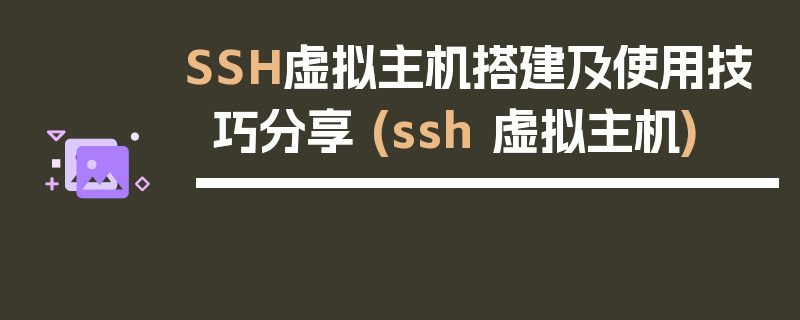 SSH虚拟主机搭建及使用技巧分享 (ssh 虚拟主机)